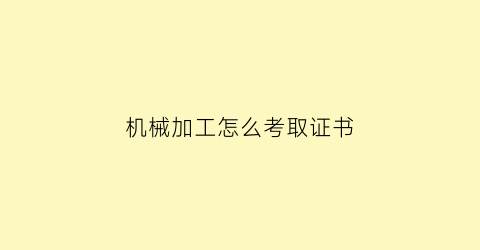 机械加工怎么考取证书